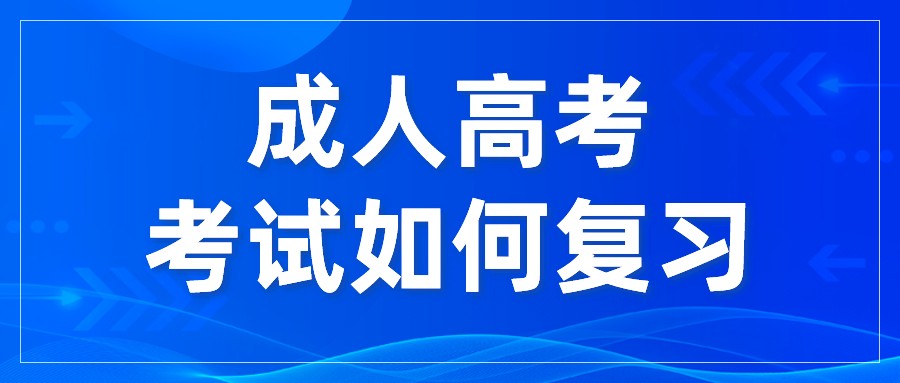 成人高考
考试如何复习